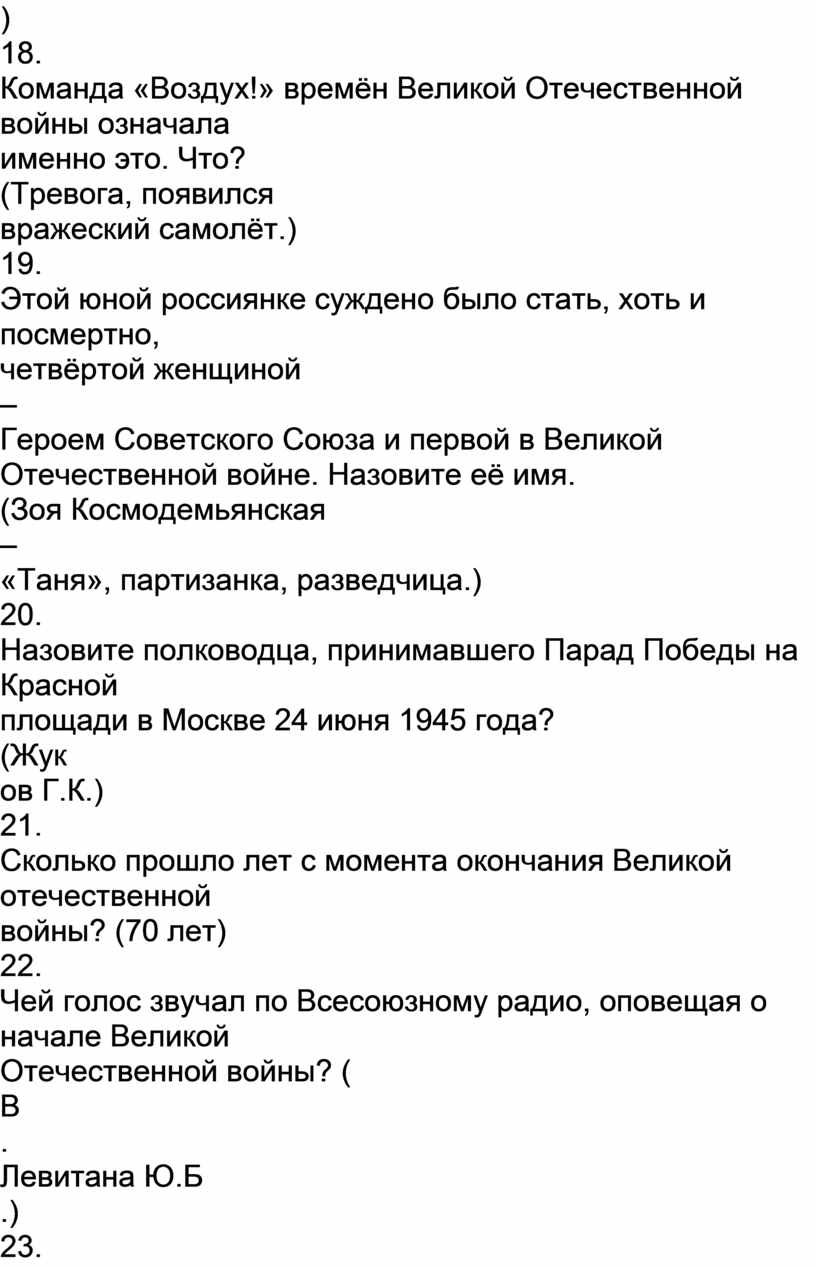 )
18.
Команда «Воздух!» времён Великой Отечественной войны означала
именно это. Что?
(Тревога, появился
вражеский самолёт.)
19.
Этой юной россиянке суждено было стать, хоть и посмертно,
четвёртой женщиной
–
Героем Советского Союза и первой в Великой Отечественной войне. Назовите её имя.
(Зоя Космодемьянская
–
«Таня», партизанка, разведчица.)
20.
Назовите полководца, принимавшего Парад Победы на Красной
площади в Москве 24 июня 1945 года?
(Жук
ов Г.К.)
21.
Сколько прошло лет с момента окончания Великой отечественной
войны? (70 лет)
22.
Чей голос звучал по Всесоюзному радио, оповещая о начале Великой
Отечественной войны? (
В
.
Левитана Ю.Б
.)
23.